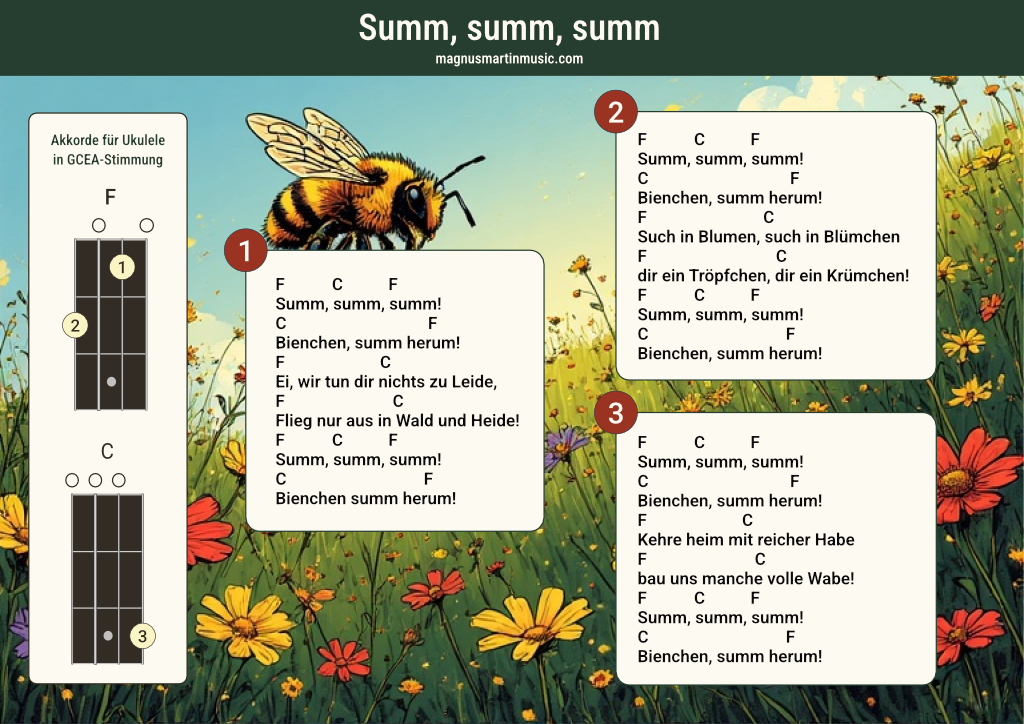 Summ, summ, summ
magnusmartinmusic.com

Akkorde für Ukulele in GCEA-Stimmung

F

1

2

C

3

1

F C F
Summ, summ, summ!
C F
Bienchen, summ herum!
F C
Ei, wir tun dir nichts zu Leide,
F C
Flieg nur aus in Wald und Heide!
F C F
Summ, summ, summ!
C F
Bienchen summ herum!

2

F C F
Summ, summ, summ!
C F
Bienchen, summ herum!
F C
Such in Blumen, such in Blümchen
F C
dir ein Tröpfchen, dir ein Krümchen!
F C F
Summ, summ, summ!
C F
Bienchen, summ herum!

3

F C F
Summ, summ, summ!
C F
Bienchen, summ herum!
F C
Kehre heim mit reicher Habe
F C
bau uns manche volle Wabe!
F C F
Summ, summ, summ!
C F
Bienchen, summ herum!